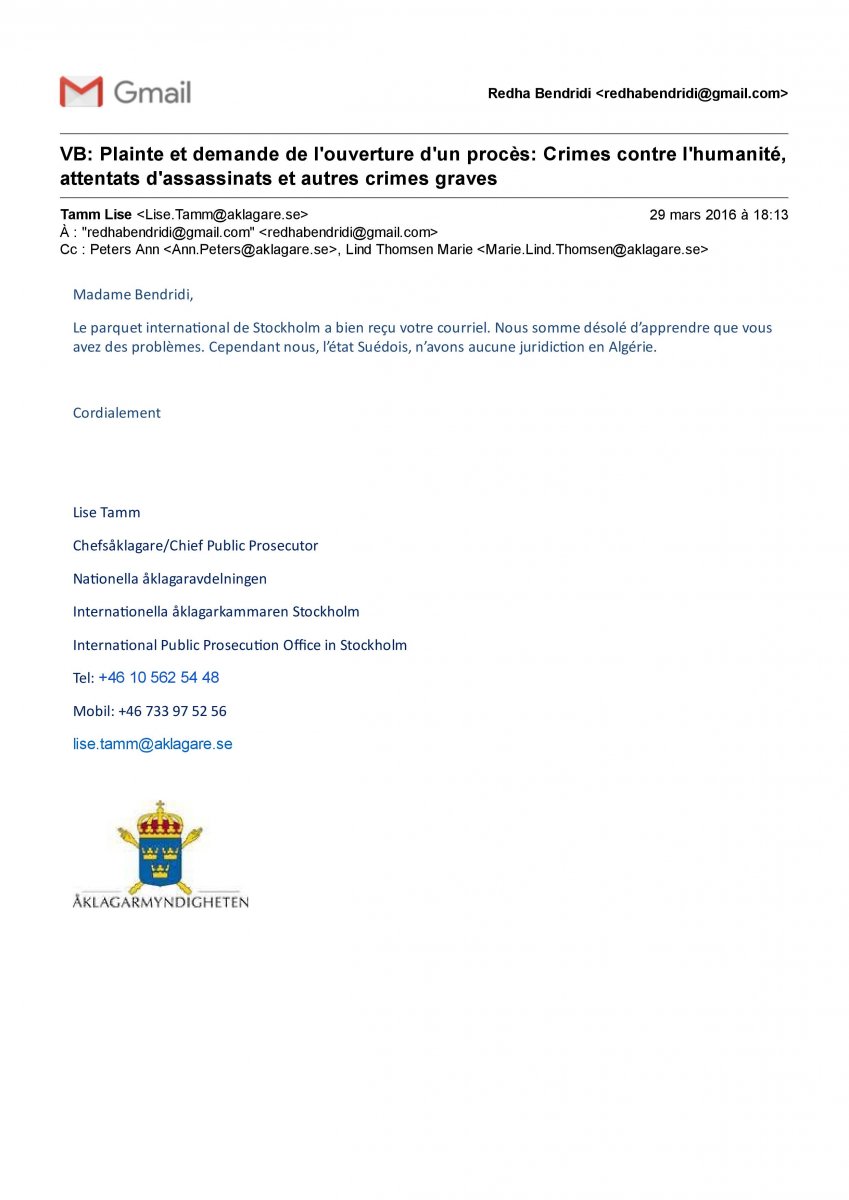 Gmail

Redha Bendridi <redhabendridi@gmail.com>

VB: Plainte et demande de l'ouverture d'un procès: Crimes contre l'humanité, attentats d'assassinats et autres crimes graves

Tamm Lise <Lise.Tamm@aklagare.se>
29 mars 2016 à 18:13
À : "redhabendridi@gmail.com" <redhabendridi@gmail.com>
Cc : Peters Ann <Ann.Peters@aklagare.se>, Lind Thomsen Marie <Marie.Lind.Thomsen@aklagare.se>

Madame Bendridi,

Le parquet international de Stockholm a bien reçu votre courriel. Nous somme désolé d'apprendre que vous avez des problèmes. Cependant nous, l'état Suédois, n'avons aucune juridiction en Algérie.

Cordialement

Lise Tamm

Chefsåklagare/Chief Public Prosecutor

Nationella åklagaravdelningen

Internationella åklagarkammaren Stockholm

International Public Prosecution Office in Stockholm

Tel: +46 10 562 54 48

Mobil: +46 733 97 52 56

lise.tamm@aklagare.se

ÅKLAGARMYNDIGHETEN